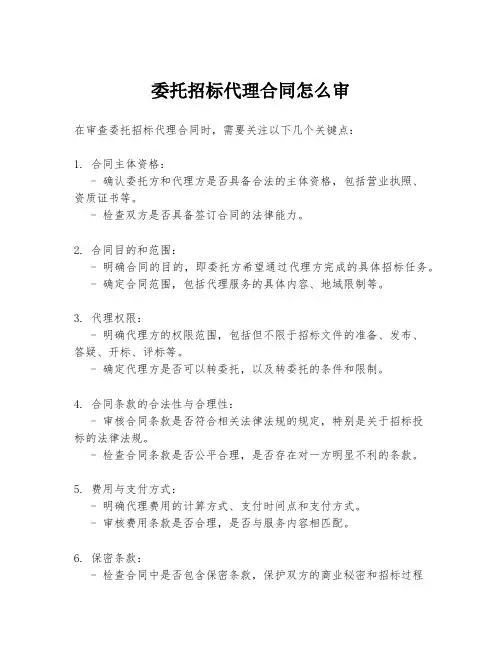 委托招标代理合同怎么审

在审查委托招标代理合同时，需要关注以下几个关键点：

1. 合同主体资格：
- 确认委托方和代理方是否具备合法的主体资格，包括营业执照、资质证书等。
- 检查双方是否具备签订合同的法律能力。

2. 合同目的和范围：
- 明确合同的目的，即委托方希望通过代理方完成的具体招标任务。
- 确定合同范围，包括代理服务的具体内容、地域限制等。

3. 代理权限：
- 明确代理方的权限范围，包括但不限于招标文件的准备、发布、答疑、开标、评标等。
- 确定代理方是否可以转委托，以及转委托的条件和限制。

4. 合同条款的合法性与合理性：
- 审核合同条款是否符合相关法律法规的规定，特别是关于招标投标的法律法规。
- 检查合同条款是否公平合理，是否存在对一方明显不利的条款。

5. 费用与支付方式：
- 明确代理费用的计算方式、支付时间点和支付方式。
- 审核费用条款是否合理，是否与服务内容相匹配。

6. 保密条款：
- 检查合同中是否包含保密条款，保护双方的商业秘密和招标过程